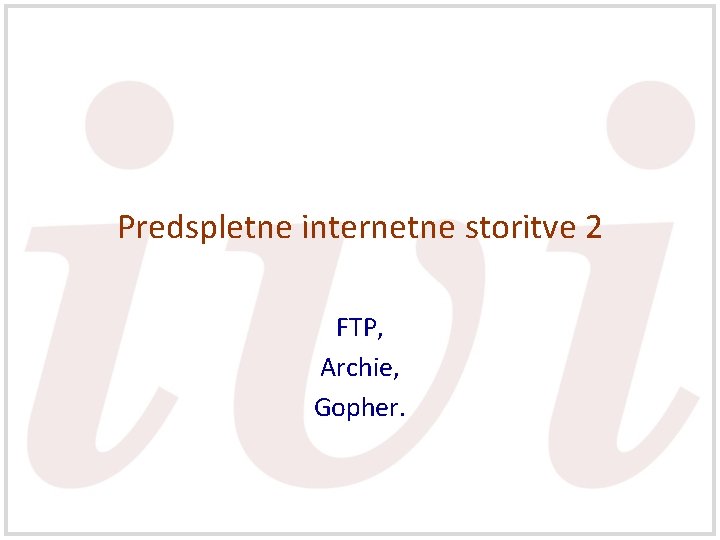 ivi

Predspletne internetne storitve 2

FTP,
Archie,
Gopher.